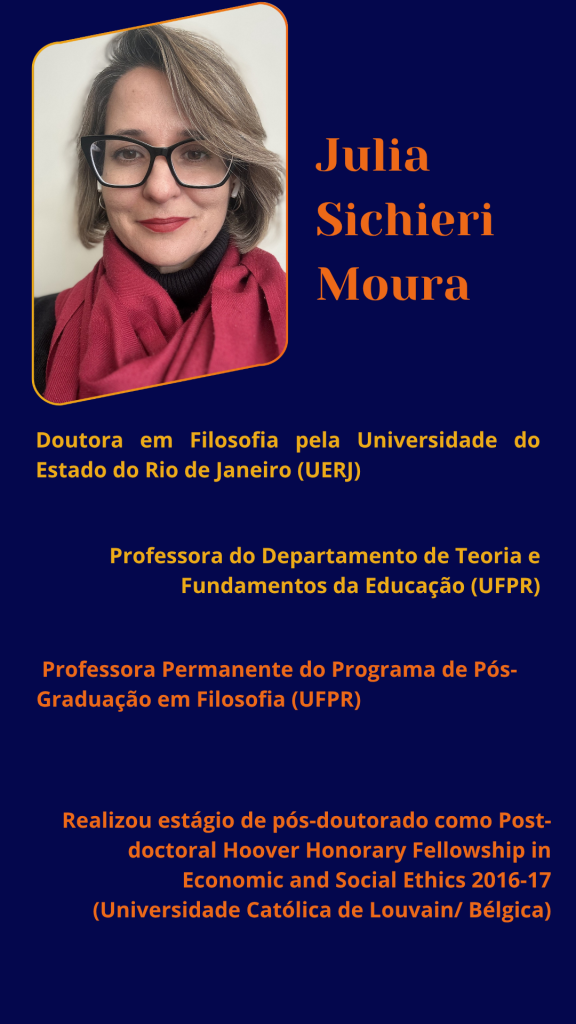 Julia
Sichieri
Moura

Doutora em Filosofia pela Universidade do Estado do Rio de Janeiro (UERJ)

Professora do Departamento de Teoria e Fundamentos da Educação (UFPR)

Professora Permanente do Programa de Pós-Graduação em Filosofia (UFPR)

Realizou estágio de pós-doutorado como Post-doctoral Hoover Honorary Fellowship in Economic and Social Ethics 2016-17 (Universidade Católica de Louvain/ Bélgica)